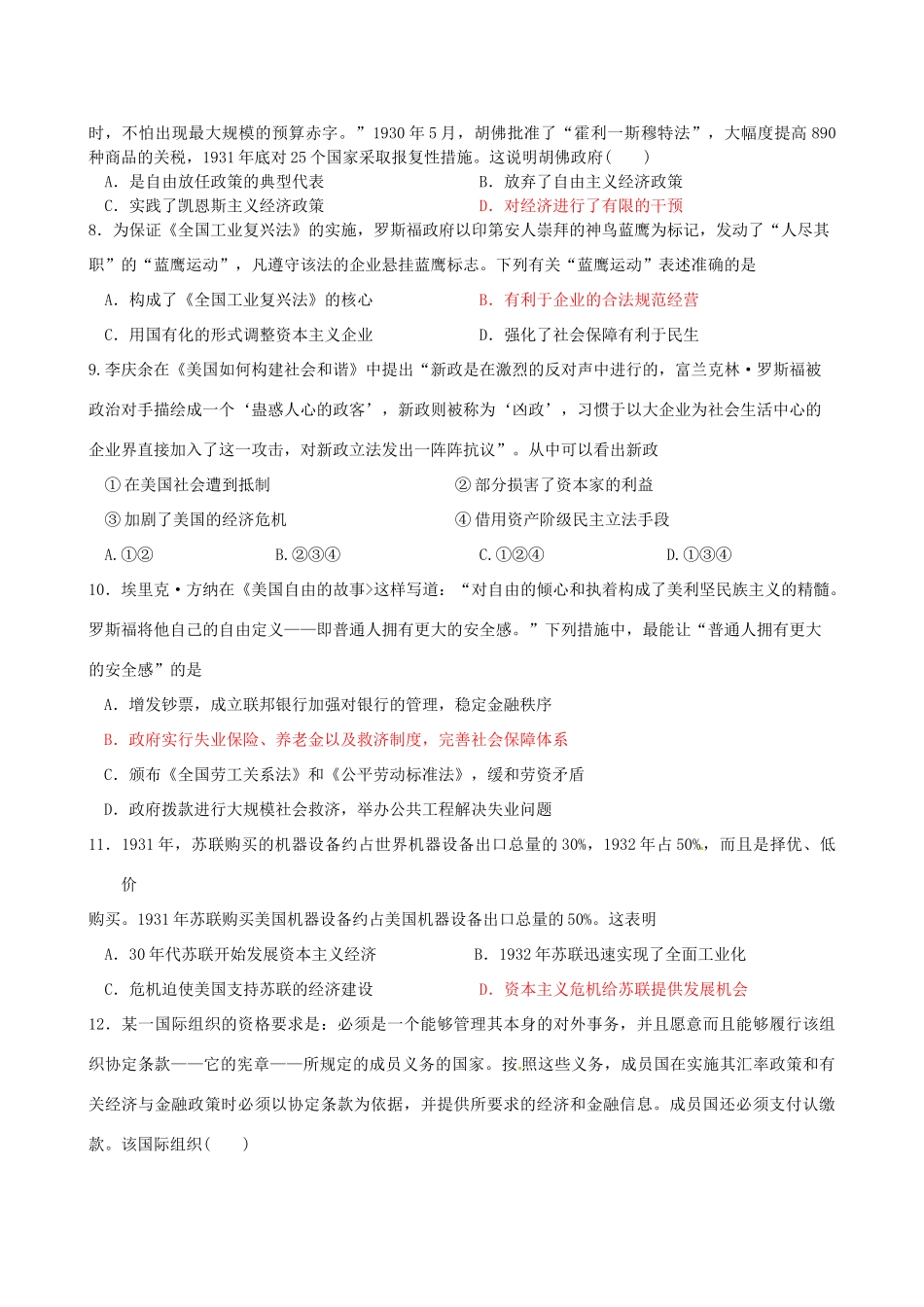 时，不怕出现最大规模的预算赤字。”1930 年 5 月，胡佛批准了“霍利一斯穆特法”，大幅度提高 890 种商品的关税，1931 年底对 25 个国家采取报复性措施。这说明胡佛政府(　　)

A．是自由放任政策的典型代表　　B．放弃了自由主义经济政策

C．实践了凯恩斯主义经济政策　　D．对经济进行了有限的干预

8．为保证《全国工业复兴法》的实施，罗斯福政府以印第安人崇拜的神鸟蓝鹰为标记，发动了“人尽其职”的“蓝鹰运动”，凡遵守该法的企业悬挂蓝鹰标志。下列有关“蓝鹰运动”表述准确的是

A．构成了《全国工业复兴法》的核心　　B．有利于企业的合法规范经营

C．用国有化的形式调整资本主义企业　　D．强化了社会保障有利于民生

9.李庆余在《美国如何构建社会和谐》中提出“新政是在激烈的反对声中进行的，富兰克林·罗斯福被政治对手描绘成一个‘蛊惑人心的政客’，新政则被称为‘凶政’，习惯于以大企业为社会生活中心的企业界直接加入了这一攻击，对新政立法发出一阵阵抗议”。从中可以看出新政

①在美国社会遭到抵制　　②部分损害了资本家的利益

③加剧了美国的经济危机　　④借用资产阶级民主立法手段

A.①②　　B.②③④　　C.①②④　　D.①③④

10．埃里克·方纳在《美国自由的故事>这样写道：“对自由的倾心和执着构成了美利坚民族主义的精髓。罗斯福将他自己的自由定义——即普通人拥有更大的安全感。”下列措施中，最能让“普通人拥有更大的安全感”的是

A．增发钞票，成立联邦银行加强对银行的管理，稳定金融秩序

B．政府实行失业保险、养老金以及救济制度，完善社会保障体系

C．颁布《全国劳工关系法》和《公平劳动标准法》，缓和劳资矛盾

D．政府拨款进行大规模社会救济，举办公共工程解决失业问题

11．1931 年，苏联购买的机器设备约占世界机器设备出口总量的 30%，1932 年占 50%，而且是择优、低价

购买。1931 年苏联购买美国机器设备约占美国机器设备出口总量的 50%。这表明

A．30 年代苏联开始发展资本主义经济　　B．1932 年苏联迅速实现了全面工业化

C．危机迫使美国支持苏联的经济建设　　D．资本主义危机给苏联提供发展机会

12．某一国际组织的资格要求是：必须是一个能够管理其本身的对外事务，并且愿意而且能够履行该组织协定条款——它的宪章——所规定的成员义务的国家。按照这些义务，成员国在实施其汇率政策和有关经济与金融政策时必须以协定条款为依据，并提供所要求的经济和金融信息。成员国还必须支付认缴款。该国际组织(　　)